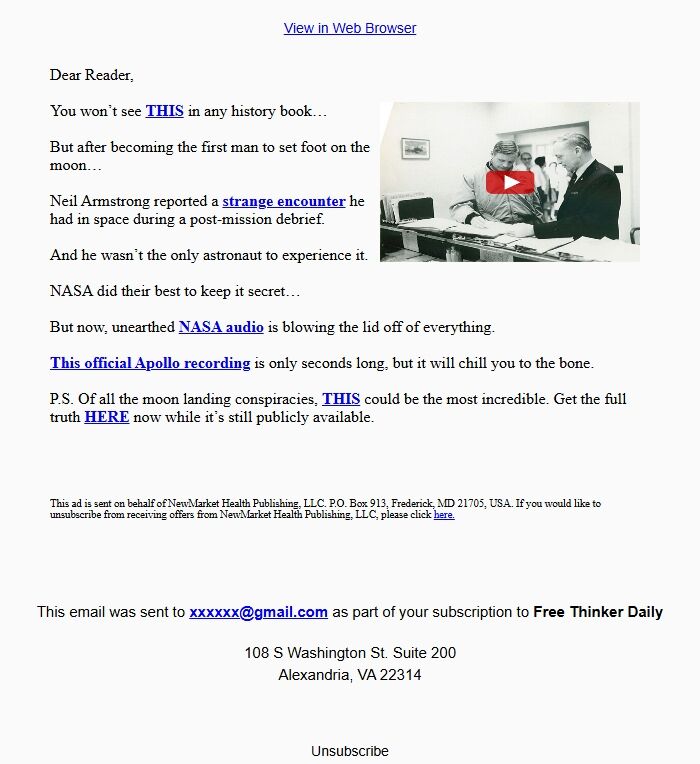 View in Web Browser

Dear Reader,

You won't see THIS in any history book…

But after becoming the first man to set foot on the moon…

Neil Armstrong reported a strange encounter he had in space during a post-mission debrief.

And he wasn't the only astronaut to experience it.

NASA did their best to keep it secret…

But now, unearthed NASA audio is blowing the lid off of everything.

This official Apollo recording is only seconds long, but it will chill you to the bone.

P.S. Of all the moon landing conspiracies, THIS could be the most incredible. Get the full truth HERE now while it's still publicly available.

This ad is sent on behalf of NewMarket Health Publishing, LLC. P.O. Box 913, Frederick, MD 21705, USA. If you would like to unsubscribe from receiving offers from NewMarket Health Publishing, LLC, please click here.

This email was sent to xxxxxx@gmail.com as part of your subscription to Free Thinker Daily

108 S Washington St. Suite 200
Alexandria, VA 22314

Unsubscribe